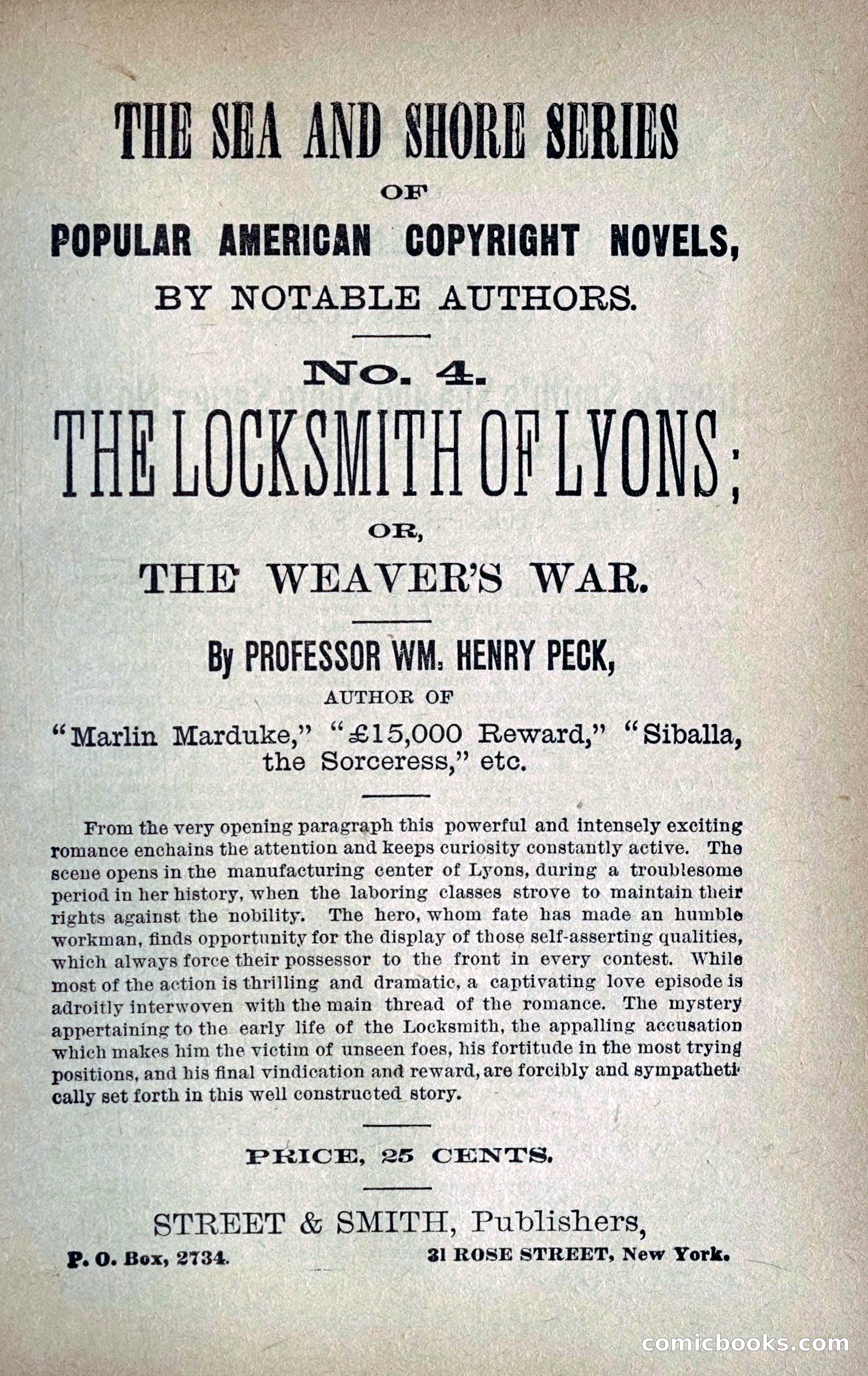 THE SEA AND SHORE SERIES

OF

POPULAR AMERICAN COPYRIGHT NOVELS,

BY NOTABLE AUTHORS.

No. 4.

THE LOCKSMITH OF LYONS;

OR,

THE WEAVER'S WAR.

By PROFESSOR WM. HENRY PECK,

AUTHOR OF

"Marlin Marduke," "£15,000 Reward," "Siballa, the Sorceress," etc.

From the very opening paragraph this powerful and intensely exciting romance enchains the attention and keeps curiosity constantly active. The scene opens in the manufacturing center of Lyons, during a troublesome period in her history, when the laboring classes strove to maintain their rights against the nobility. The hero, whom fate has made an humble workman, finds opportunity for the display of those self-asserting qualities, which always force their possessor to the front in every contest. While most of the action is thrilling and dramatic, a captivating love episode is adroitly interwoven with the main thread of the romance. The mystery appertaining to the early life of the Locksmith, the appalling accusation which makes him the victim of unseen foes, his fortitude in the most trying positions, and his final vindication and reward, are forcibly and sympathetically set forth in this well constructed story.

PRICE, 25 CENTS.

STREET & SMITH, Publishers,

P. O. Box, 2734.

31 ROSE STREET, New York.

comicbooks.com